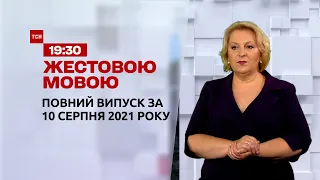 ТСН
19:30
ЖЕСТОВОЮ МОВОЮ
ПОВНИЙ ВИПУСК ЗА 10 СЕРПНЯ 2021 РОКУ